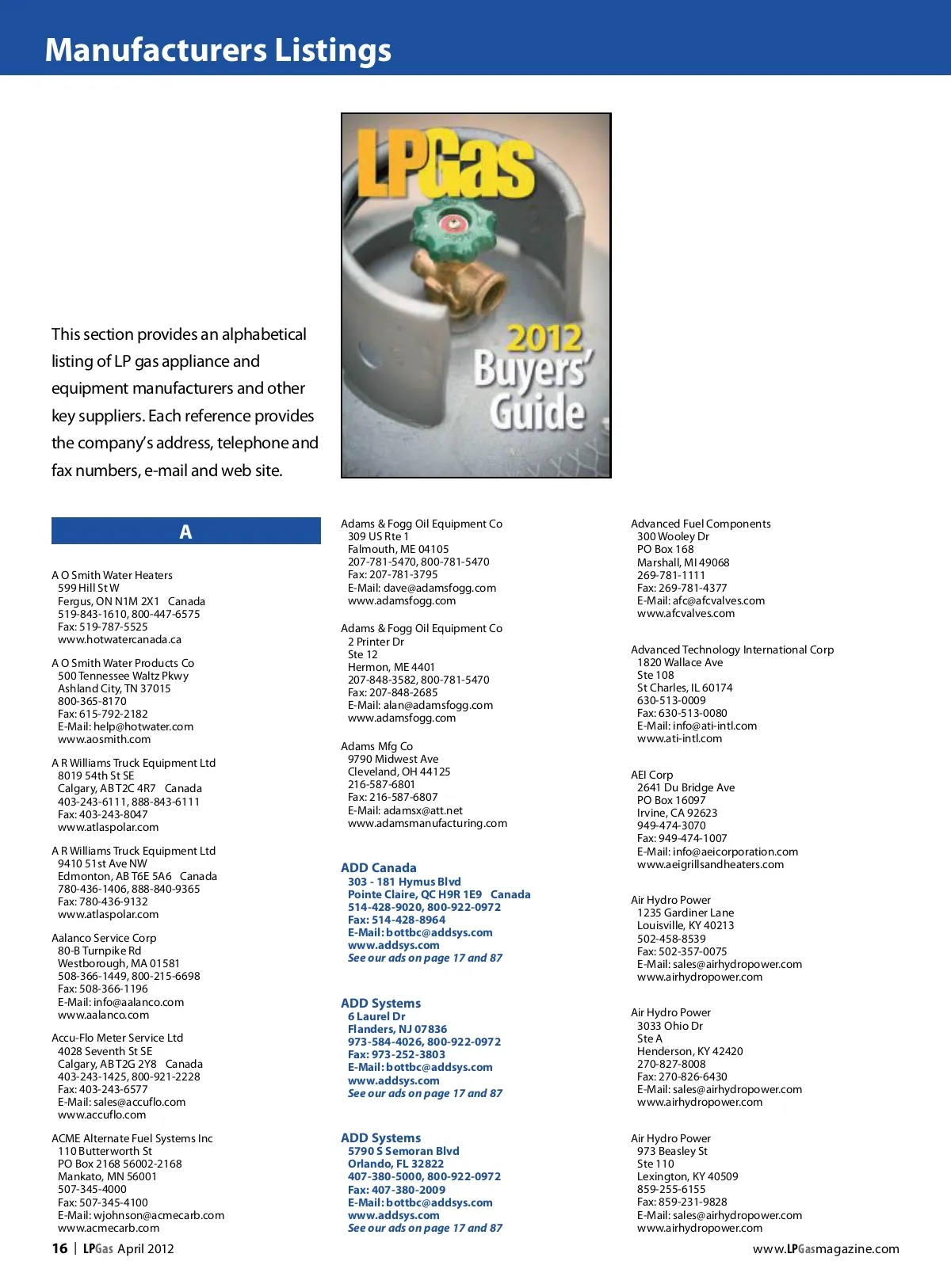 Manufacturers Listings

LPGas

2012 Buyers' Guide

This section provides an alphabetical listing of LP gas appliance and equipment manufacturers and other key suppliers. Each reference provides the company's address, telephone and fax numbers, e-mail and web site.

A

A O Smith Water Heaters
599 Hill St W
Fergus, ON N1M 2X1 Canada
519-843-1610, 800-447-6575
Fax: 519-787-5525
www.hotwatercanada.ca

A O Smith Water Products Co
500 Tennessee Waltz Pkwy
Ashland City, TN 37015
800-365-8170
Fax: 615-792-2182
E-Mail: help@hotwater.com
www.aosmith.com

A R Williams Truck Equipment Ltd
8019 54th St SE
Calgary, AB T2C 4R7 Canada
403-243-6111, 888-843-6111
Fax: 403-243-8047
www.atlaspolar.com

A R Williams Truck Equipment Ltd
9410 51st Ave NW
Edmonton, AB T6E 5A6 Canada
780-436-1406, 888-840-9365
Fax: 780-436-9132
www.atlaspolar.com

Aalanco Service Corp
80-B Turnpike Rd
Westborough, MA 01581
508-366-1449, 800-215-6698
Fax: 508-366-1196
E-Mail: info@aalanco.com
www.aalanco.com

Accu-Flo Meter Service Ltd
4028 Seventh St SE
Calgary, AB T2G 2Y8 Canada
403-243-1425, 800-921-2228
Fax: 403-243-6577
E-Mail: sales@accuflo.com
www.accuflo.com

ACME Alternate Fuel Systems Inc
110 Butterworth St
PO Box 2168 56002-2168
Mankato, MN 56001
507-345-4000
Fax: 507-345-4100
E-Mail: wjohnson@acmecarb.com
www.acmecarb.com

Adams & Fogg Oil Equipment Co
309 US Rte 1
Falmouth, ME 04105
207-781-5470, 800-781-5470
Fax: 207-781-3795
E-Mail: dave@adamsfogg.com
www.adamsfogg.com

Adams & Fogg Oil Equipment Co
2 Printer Dr
Ste 12
Hermon, ME 4401
207-848-3582, 800-781-5470
Fax: 207-848-2685
E-Mail: alan@adamsfogg.com
www.adamsfogg.com

Adams Mfg Co
9790 Midwest Ave
Cleveland, OH 44125
216-587-6801
Fax: 216-587-6807
E-Mail: adamsx@att.net
www.adamsmanufacturing.com

ADD Canada
303 - 181 Hymus Blvd
Pointe Claire, QC H9R 1E9 Canada
514-428-9020, 800-922-0972
Fax: 514-428-8964
E-Mail: bottbc@addsys.com
www.addsys.com
See our ads on page 17 and 87

ADD Systems
6 Laurel Dr
Flanders, NJ 07836
973-584-4026, 800-922-0972
Fax: 973-252-3803
E-Mail: bottbc@addsys.com
www.addsys.com
See our ads on page 17 and 87

ADD Systems
5790 S Semoran Blvd
Orlando, FL 32822
407-380-5000, 800-922-0972
Fax: 407-380-2009
E-Mail: bottbc@addsys.com
www.addsys.com
See our ads on page 17 and 87

Advanced Fuel Components
300 Wooley Dr
PO Box 168
Marshall, MI 49068
269-781-1111
Fax: 269-781-4377
E-Mail: afc@afcvalves.com
www.afcvalves.com

Advanced Technology International Corp
1820 Wallace Ave
Ste 108
St Charles, IL 60174
630-513-0009
Fax: 630-513-0080
E-Mail: info@ati-intl.com
www.ati-intl.com

AEI Corp
2641 Du Bridge Ave
PO Box 16097
Irvine, CA 92623
949-474-3070
Fax: 949-474-1007
E-Mail: info@aeicorporation.com
www.aeigrillsandheaters.com

Air Hydro Power
1235 Gardiner Lane
Louisville, KY 40213
502-458-8539
Fax: 502-357-0075
E-Mail: sales@airhydropower.com
www.airhydropower.com

Air Hydro Power
3033 Ohio Dr
Ste A
Henderson, KY 42420
270-827-8008
Fax: 270-826-6430
E-Mail: sales@airhydropower.com
www.airhydropower.com

Air Hydro Power
973 Beasley St
Ste 110
Lexington, KY 40509
859-255-6155
Fax: 859-231-9828
E-Mail: sales@airhydropower.com
www.airhydropower.com

16 | LPGas April 2012

www.LPGasmagazine.com